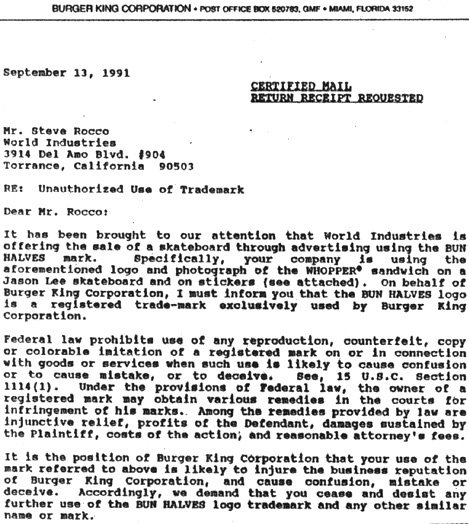 BURGER KING CORPORATION • POST OFFICE BOX 520783, GMF • MIAMI, FLORIDA 33152

September 13, 1991

CERTIFIED MAIL
RETURN RECEIPT REQUESTED

Mr. Steve Rocco
World Industries
3914 Del Amo Blvd. #904
Torrance, California 90503

RE: Unauthorized Use of Trademark

Dear Mr. Rocco:

It has been brought to our attention that World Industries is offering the sale of a skateboard through advertising using the BUN HALVES mark. Specifically, your company is using the aforementioned logo and photograph of the WHOPPER® sandwich on a Jason Lee skateboard and on stickers (see attached). On behalf of Burger King Corporation, I must inform you that the BUN HALVES logo is a registered trade-mark exclusively used by Burger King Corporation.

Federal law prohibits use of any reproduction, counterfeit, copy or colorable imitation of a registered mark on or in connection with goods or services when such use is likely to cause confusion or to cause mistake, or to deceive. See, 15 U.S.C. Section 1114(1). Under the provisions of Federal law, the owner of a registered mark may obtain various remedies in the courts for infringement of his marks. Among the remedies provided by law are injunctive relief, profits of the Defendant, damages sustained by the Plaintiff, costs of the action, and reasonable attorney's fees.

It is the position of Burger King Corporation that your use of the mark referred to above is likely to injure the business reputation of Burger King Corporation, and cause confusion, mistake or deceive. Accordingly, we demand that you cease and desist any further use of the BUN HALVES logo trademark and any other similar name or mark.